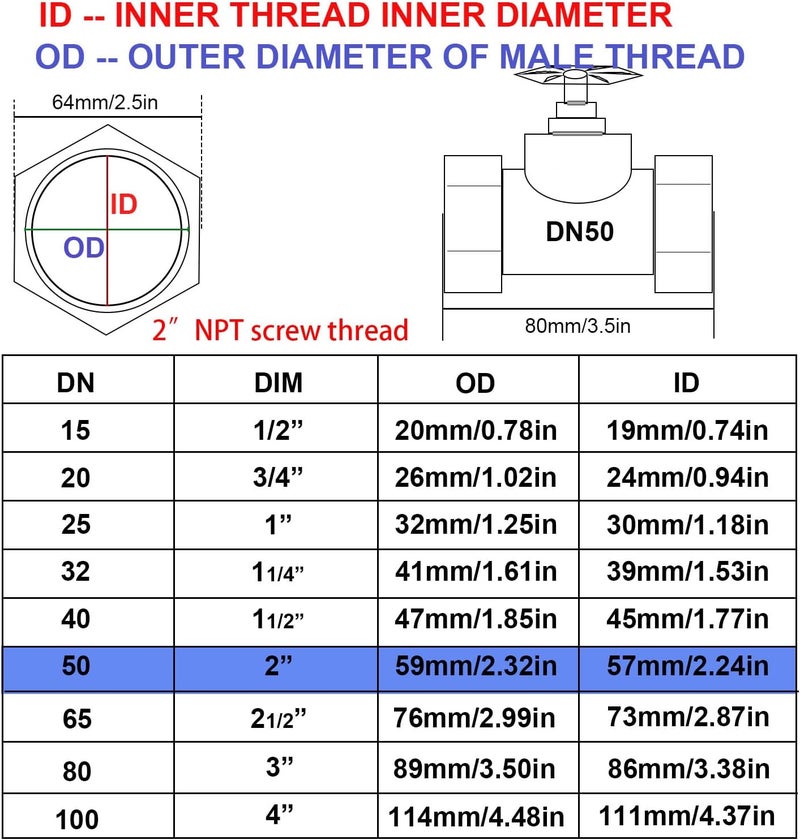 ID -- INNER THREAD INNER DIAMETER
OD -- OUTER DIAMETER OF MALE THREAD

64mm/2.5in

ID

OD

2″ NPT screw thread

DN50

80mm/3.5in

| DN | DIM | OD | ID |
|---|---|---|---|
| 15 | 1/2” | 20mm/0.78in | 19mm/0.74in |
| 20 | 3/4” | 26mm/1.02in | 24mm/0.94in |
| 25 | 1” | 32mm/1.25in | 30mm/1.18in |
| 32 | 11/4” | 41mm/1.61in | 39mm/1.53in |
| 40 | 11/2” | 47mm/1.85in | 45mm/1.77in |
| 50 | 2” | 59mm/2.32in | 57mm/2.24in |
| 65 | 21/2” | 76mm/2.99in | 73mm/2.87in |
| 80 | 3” | 89mm/3.50in | 86mm/3.38in |
| 100 | 4” | 114mm/4.48in | 111mm/4.37in |